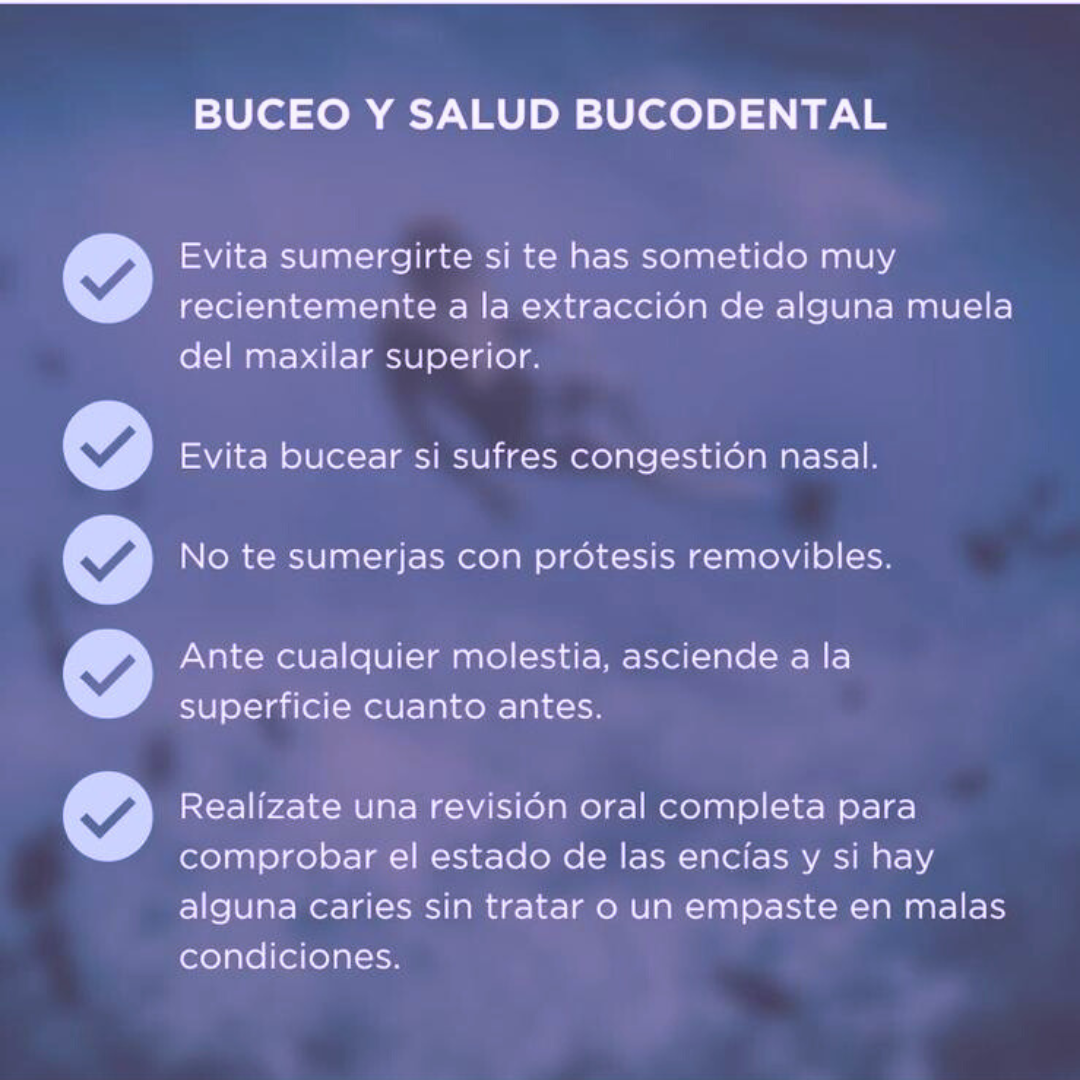 BUCEO Y SALUD BUCODENTAL

✓ Evita sumergirte si te has sometido muy recientemente a la extracción de alguna muela del maxilar superior.

✓ Evita bucear si sufres congestión nasal.

✓ No te sumerjas con prótesis removibles.

✓ Ante cualquier molestia, asciende a la superficie cuanto antes.

✓ Realízate una revisión oral completa para comprobar el estado de las encías y si hay alguna caries sin tratar o un empaste en malas condiciones.